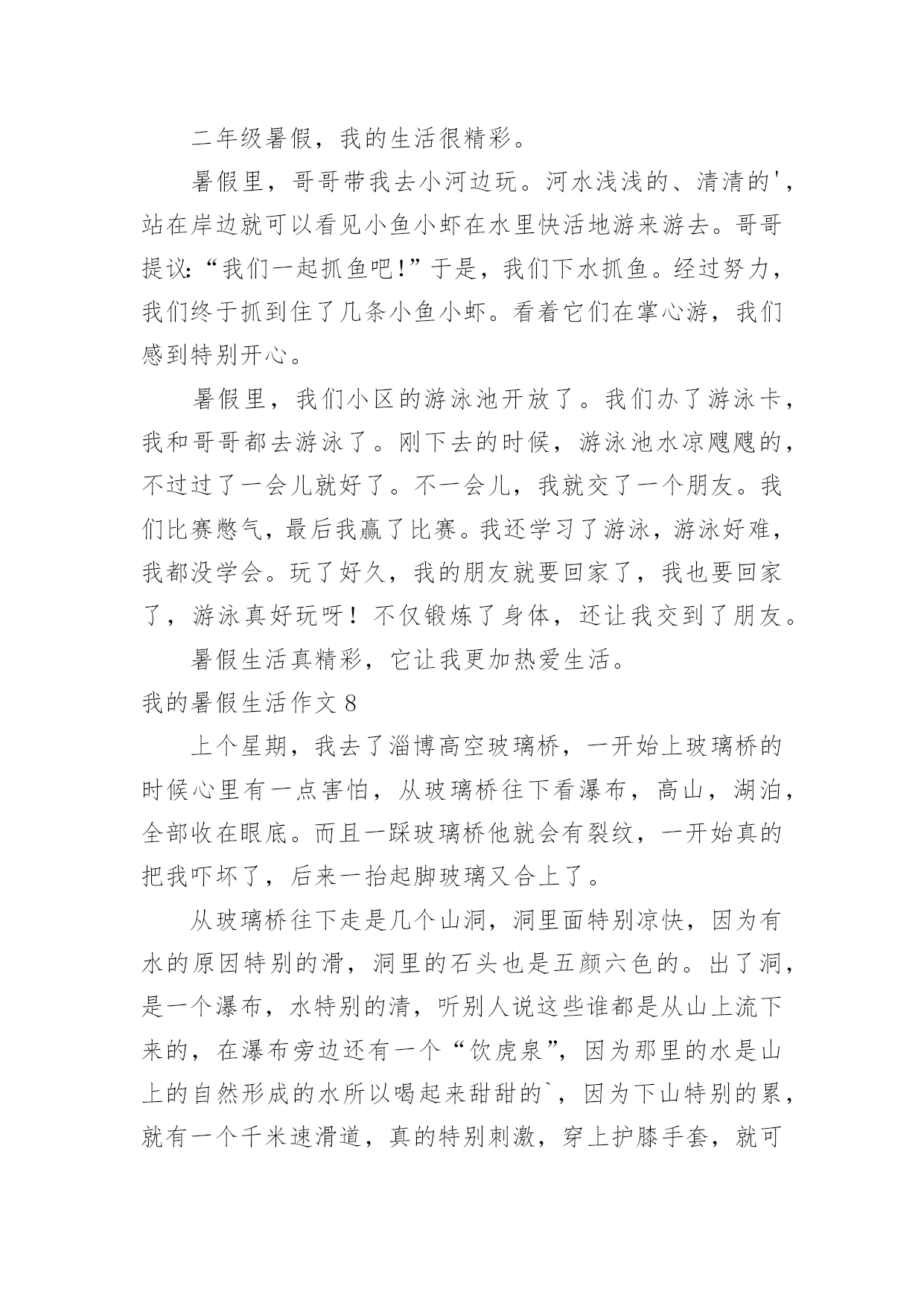 二年级暑假，我的生活很精彩。

暑假里，哥哥带我去小河边玩。河水浅浅的、清清的'，站在岸边就可以看见小鱼小虾在水里快活地游来游去。哥哥提议:“我们一起抓鱼吧!”于是，我们下水抓鱼。经过努力，我们终于抓到住了几条小鱼小虾。看着它们在掌心游，我们感到特别开心。

暑假里，我们小区的游泳池开放了。我们办了游泳卡，我和哥哥都去游泳了。刚下去的时候，游泳池水凉飕飕的，不过过了一会儿就好了。不一会儿，我就交了一个朋友。我们比赛憋气，最后我赢了比赛。我还学习了游泳，游泳好难，我都没学会。玩了好久，我的朋友就要回家了，我也要回家了，游泳真好玩呀！不仅锻炼了身体，还让我交到了朋友。

暑假生活真精彩，它让我更加热爱生活。

我的暑假生活作文 8

上个星期，我去了淄博高空玻璃桥，一开始上玻璃桥的时候心里有一点害怕，从玻璃桥往下看瀑布，高山，湖泊，全部收在眼底。而且一踩玻璃桥他就会有裂纹，一开始真的把我吓坏了，后来一抬起脚玻璃又合上了。

从玻璃桥往下走是几个山洞，洞里面特别凉快，因为有水的原因特别的滑，洞里的石头也是五颜六色的。出了洞，是一个瀑布，水特别的清，听别人说这些谁都是从山上流下来的，在瀑布旁边还有一个“饮虎泉”，因为那里的水是山上的自然形成的水所以喝起来甜甜的`，因为下山特别的累，就有一个千米速滑道，真的特别刺激，穿上护膝手套，就可